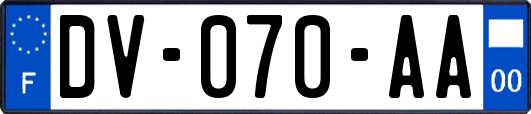 F
DV-070-AA
00